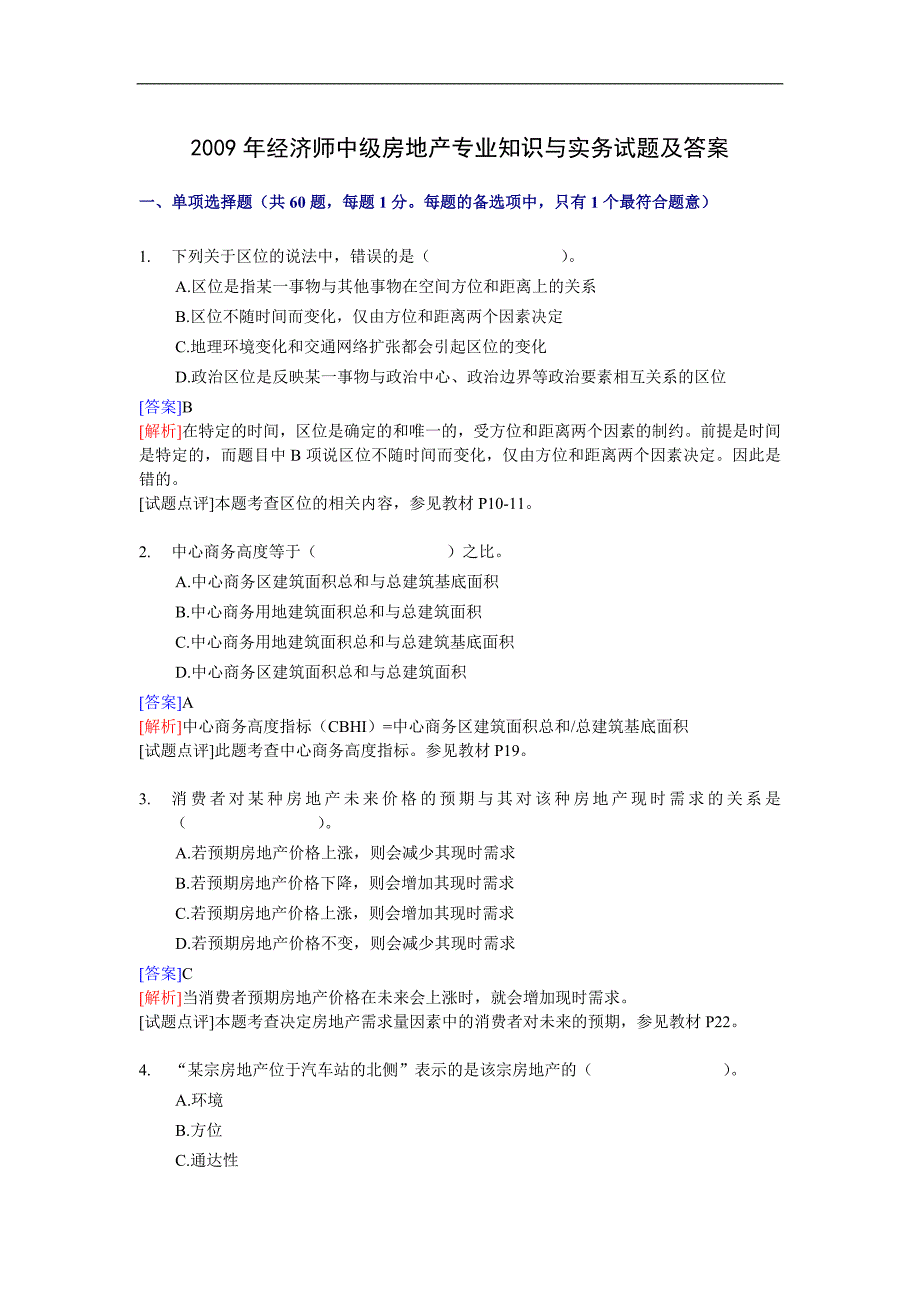 2009 年经济师中级房地产专业知识与实务试题及答案

一、单项选择题（共 60 题，每题 1 分。每题的备选项中，只有 1 个最符合题意）

1. 下列关于区位的说法中，错误的是（ ）。

A.区位是指某一事物与其他事物在空间方位和距离上的关系

B.区位不随时间而变化，仅由方位和距离两个因素决定

C.地理环境变化和交通网络扩张都会引起区位的变化

D.政治区位是反映某一事物与政治中心、政治边界等政治要素相互关系的区位

[答案]B

[解析]在特定的时间，区位是确定的和唯一的，受方位和距离两个因素的制约。前提是时间是特定的，而题目中 B 项说区位不随时间而变化，仅由方位和距离两个因素决定。因此是错的。

[试题点评]本题考查区位的相关内容，参见教材 P10-11。

2. 中心商务高度等于（ ）之比。

A.中心商务区建筑面积总和与总建筑基底面积

B.中心商务用地建筑面积总和与总建筑面积

C.中心商务用地建筑面积总和与总建筑基底面积

D.中心商务区建筑面积总和与总建筑面积

[答案]A

[解析]中心商务高度指标（CBHI）=中心商务区建筑面积总和/总建筑基底面积

[试题点评]此题考查中心商务高度指标。参见教材 P19。

3. 消费者对某种房地产未来价格的预期与其对该种房地产现时需求的关系是（ ）。

A.若预期房地产价格上涨，则会减少其现时需求

B.若预期房地产价格下降，则会增加其现时需求

C.若预期房地产价格上涨，则会增加其现时需求

D.若预期房地产价格不变，则会减少其现时需求

[答案]C

[解析]当消费者预期房地产价格在未来会上涨时，就会增加现时需求。

[试题点评]本题考查决定房地产需求量因素中的消费者对未来的预期，参见教材 P22。

4. “某宗房地产位于汽车站的北侧”表示的是该宗房地产的（ ）。

A.环境

B.方位

C.通达性